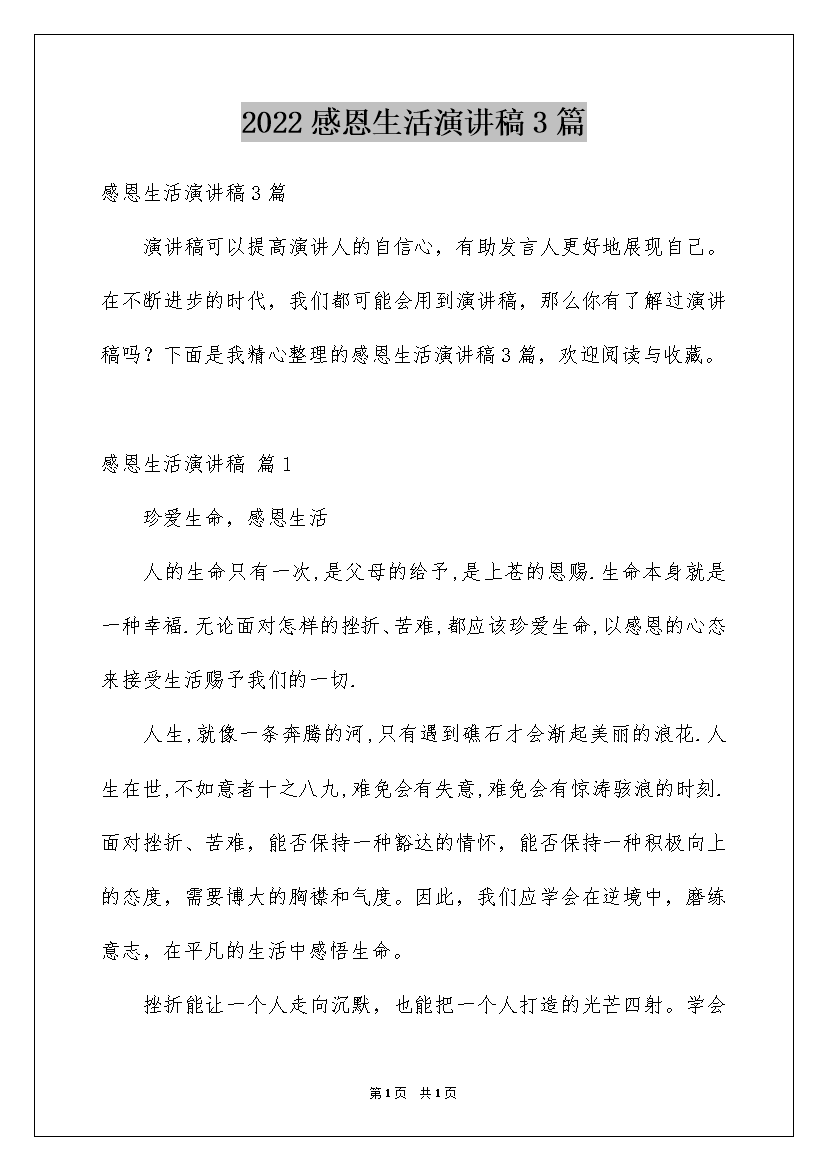 2022感恩生活演讲稿3篇

感恩生活演讲稿3篇

演讲稿可以提高演讲人的自信心，有助发言人更好地展现自己。在不断进步的时代，我们都可能会用到演讲稿，那么你有了解过演讲稿吗？下面是我精心整理的感恩生活演讲稿3篇，欢迎阅读与收藏。

感恩生活演讲稿 篇1

珍爱生命，感恩生活

人的生命只有一次,是父母的给予,是上苍的恩赐.生命本身就是一种幸福.无论面对怎样的挫折、苦难,都应该珍爱生命,以感恩的心态来接受生活赐予我们的一切.

人生,就像一条奔腾的河,只有遇到礁石才会溅起美丽的浪花.人生在世,不如意者十之八九,难免会有失意,难免会有惊涛骇浪的时刻.面对挫折、苦难，能否保持一种豁达的情怀，能否保持一种积极向上的态度，需要博大的胸襟和气度。因此，我们应学会在逆境中，磨练意志，在平凡的生活中感悟生命。

挫折能让一个人走向沉默，也能把一个人打造的光芒四射。学会

第1页 共1页